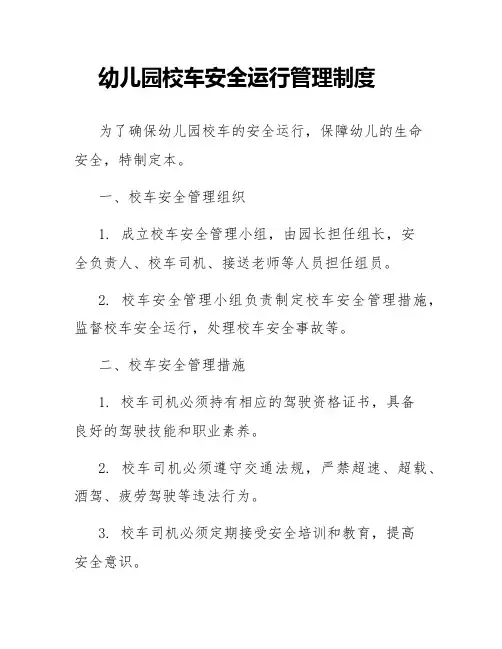 幼儿园校车安全运行管理制度

为了确保幼儿园校车的安全运行，保障幼儿的生命安全，特制定本。

一、校车安全管理组织

1. 成立校车安全管理小组，由园长担任组长，安全负责人、校车司机、接送老师等人员担任组员。

2. 校车安全管理小组负责制定校车安全管理措施，监督校车安全运行，处理校车安全事故等。

二、校车安全管理措施

1. 校车司机必须持有相应的驾驶资格证书，具备良好的驾驶技能和职业素养。

2. 校车司机必须遵守交通法规，严禁超速、超载、酒驾、疲劳驾驶等违法行为。

3. 校车司机必须定期接受安全培训和教育，提高安全意识。